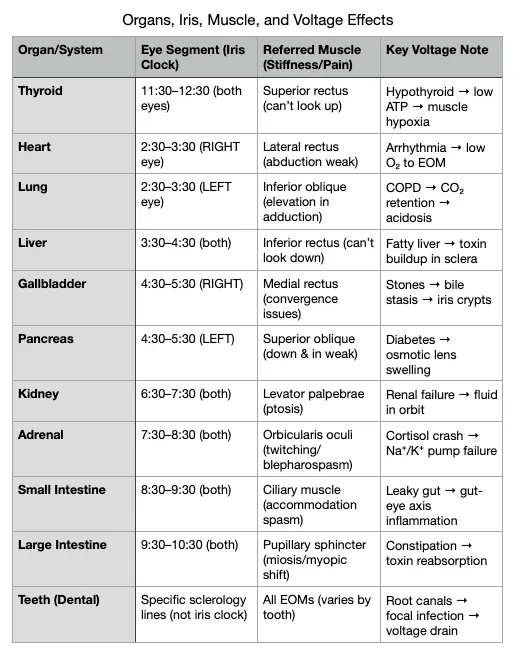 Organs, Iris, Muscle, and Voltage Effects

| Organ/System | Eye Segment (Iris Clock) | Referred Muscle (Stiffness/Pain) | Key Voltage Note |
|---|---|---|---|
| Thyroid | 11:30–12:30 (both eyes) | Superior rectus (can't look up) | Hypothyroid → low ATP → muscle hypoxia |
| Heart | 2:30–3:30 (RIGHT eye) | Lateral rectus (abduction weak) | Arrhythmia → low $O_2$ to EOM |
| Lung | 2:30–3:30 (LEFT eye) | Inferior oblique (elevation in adduction) | COPD → $CO_2$ retention → acidosis |
| Liver | 3:30–4:30 (both) | Inferior rectus (can't look down) | Fatty liver → toxin buildup in sclera |
| Gallbladder | 4:30–5:30 (RIGHT) | Medial rectus (convergence issues) | Stones → bile stasis → iris crypts |
| Pancreas | 4:30–5:30 (LEFT) | Superior oblique (down & in weak) | Diabetes → osmotic lens swelling |
| Kidney | 6:30–7:30 (both) | Levator palpebrae (ptosis) | Renal failure → fluid in orbit |
| Adrenal | 7:30–8:30 (both) | Orbicularis oculi (twitching/ blepharospasm) | Cortisol crash → $Na^+/K^+$ pump failure |
| Small Intestine | 8:30–9:30 (both) | Ciliary muscle (accommodation spasm) | Leaky gut → gut-eye axis inflammation |
| Large Intestine | 9:30–10:30 (both) | Pupillary sphincter (miosis/myopic shift) | Constipation → toxin reabsorption |
| Teeth (Dental) | Specific sclerology lines (not iris clock) | All EOMs (varies by tooth) | Root canals → focal infection → voltage drain |